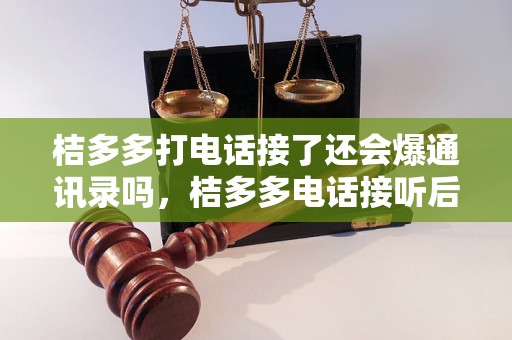 桔多多打电话接了还会爆通讯录吗，桔多多电话接听后